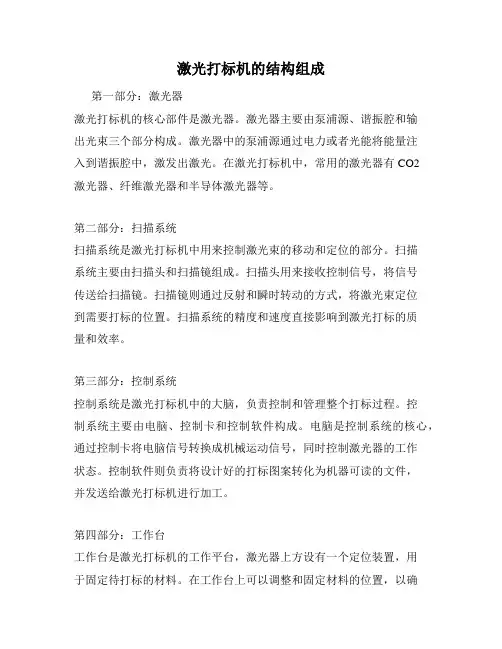 激光打标机的结构组成

第一部分：激光器

激光打标机的核心部件是激光器。激光器主要由泵浦源、谐振腔和输出光束三个部分构成。激光器中的泵浦源通过电力或者光能将能量注入到谐振腔中，激发出激光。在激光打标机中，常用的激光器有 CO2 激光器、纤维激光器和半导体激光器等。

第二部分：扫描系统

扫描系统是激光打标机中用来控制激光束的移动和定位的部分。扫描系统主要由扫描头和扫描镜组成。扫描头用来接收控制信号，将信号传送给扫描镜。扫描镜则通过反射和瞬时转动的方式，将激光束定位到需要打标的位置。扫描系统的精度和速度直接影响到激光打标的质量和效率。

第三部分：控制系统

控制系统是激光打标机中的大脑，负责控制和管理整个打标过程。控制系统主要由电脑、控制卡和控制软件构成。电脑是控制系统的核心，通过控制卡将电脑信号转换成机械运动信号，同时控制激光器的工作状态。控制软件则负责将设计好的打标图案转化为机器可读的文件，并发送给激光打标机进行加工。

第四部分：工作台

工作台是激光打标机的工作平台，激光器上方设有一个定位装置，用于固定待打标的材料。在工作台上可以调整和固定材料的位置，以确